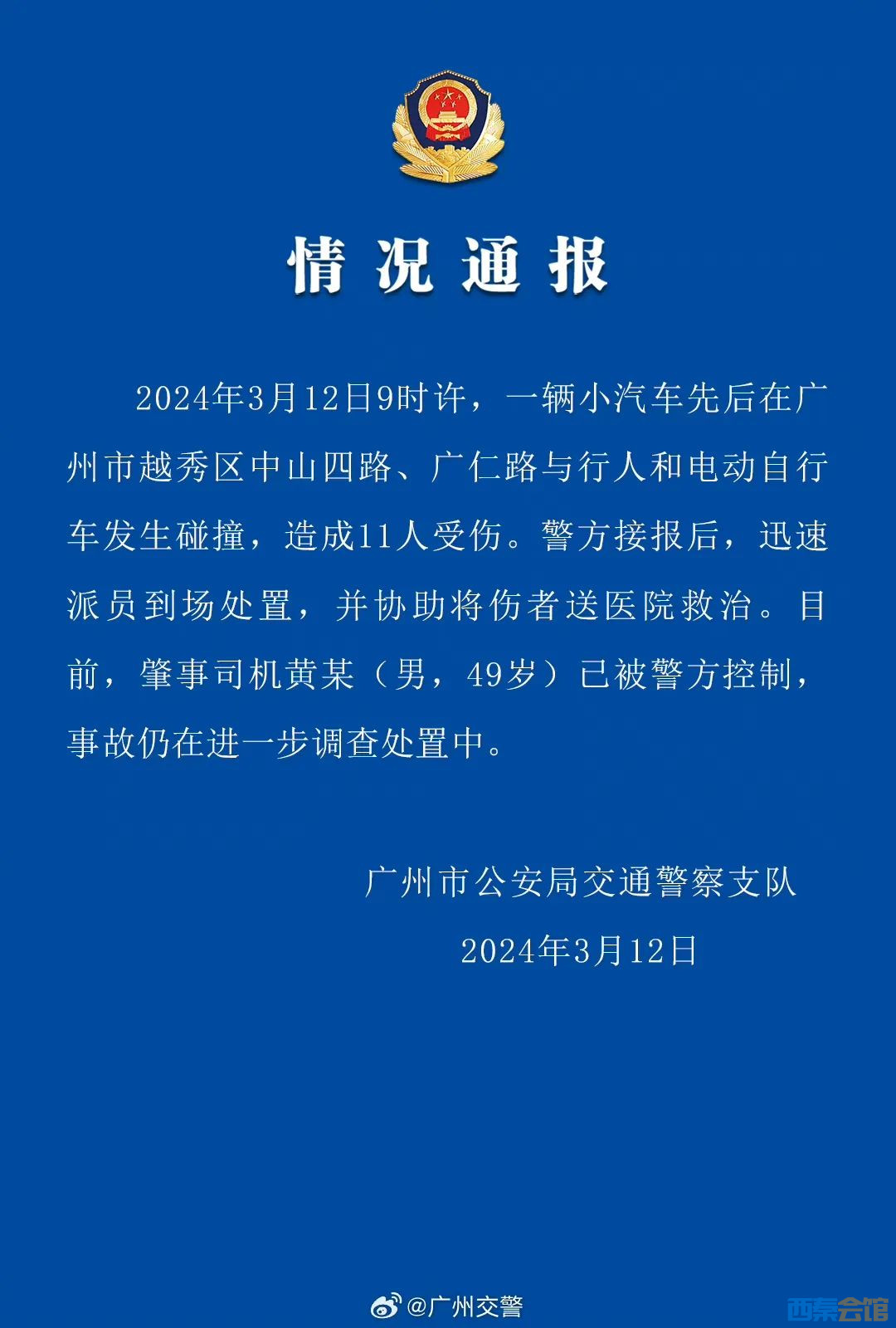 情况通报

2024年3月12日9时许，一辆小汽车先后在广州市越秀区中山四路、广仁路与行人和电动自行车发生碰撞，造成11人受伤。警方接报后，迅速派员到场处置，并协助将伤者送医院救治。目前，肇事司机黄某（男，49岁）已被警方控制，事故仍在进一步调查处置中。

广州市公安局交通警察支队
2024年3月12日

@广州交警

西秦会馆